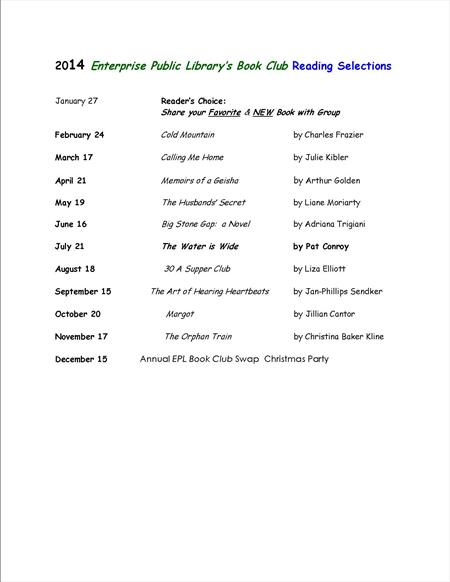 2014 Enterprise Public Library's Book Club Reading Selections

January 27 Reader's Choice:
Share your Favorite & NEW Book with Group

February 24 Cold Mountain by Charles Frazier

March 17 Calling Me Home by Julie Kibler

April 21 Memoirs of a Geisha by Arthur Golden

May 19 The Husbands' Secret by Liane Moriarty

June 16 Big Stone Gap: a Novel by Adriana Trigiani

July 21 The Water is Wide by Pat Conroy

August 18 30 A Supper Club by Liza Elliott

September 15 The Art of Hearing Heartbeats by Jan-Phillips Sendker

October 20 Margot by Jillian Cantor

November 17 The Orphan Train by Christina Baker Kline

December 15 Annual EPL Book Club Swap Christmas Party